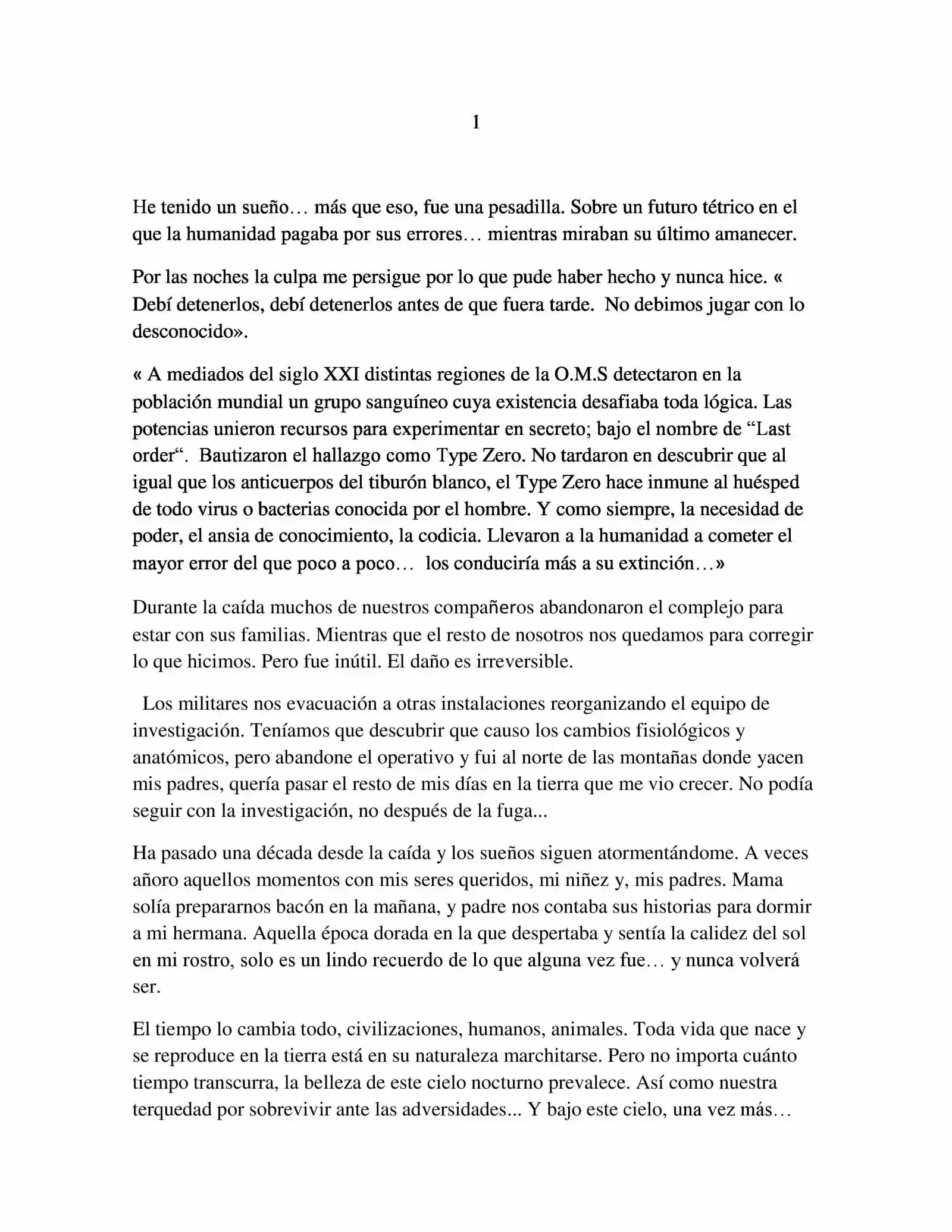 1

He tenido un sueño… más que eso, fue una pesadilla. Sobre un futuro tétrico en el que la humanidad pagaba por sus errores… mientras miraban su último amanecer.

Por las noches la culpa me persigue por lo que pude haber hecho y nunca hice. « Debí detenerlos, debí detenerlos antes de que fuera tarde. No debimos jugar con lo desconocido».

« A mediados del siglo XXI distintas regiones de la O.M.S detectaron en la población mundial un grupo sanguíneo cuya existencia desafiaba toda lógica. Las potencias unieron recursos para experimentar en secreto; bajo el nombre de “Last order“. Bautizaron el hallazgo como Type Zero. No tardaron en descubrir que al igual que los anticuerpos del tiburón blanco, el Type Zero hace inmune al huésped de todo virus o bacterias conocida por el hombre. Y como siempre, la necesidad de poder, el ansia de conocimiento, la codicia. Llevaron a la humanidad a cometer el mayor error del que poco a poco… los conduciría más a su extinción…»

Durante la caída muchos de nuestros compañeros abandonaron el complejo para estar con sus familias. Mientras que el resto de nosotros nos quedamos para corregir lo que hicimos. Pero fue inútil. El daño es irreversible.

Los militares nos evacuación a otras instalaciones reorganizando el equipo de investigación. Teníamos que descubrir que causo los cambios fisiológicos y anatómicos, pero abandone el operativo y fui al norte de las montañas donde yacen mis padres, quería pasar el resto de mis días en la tierra que me vio crecer. No podía seguir con la investigación, no después de la fuga...

Ha pasado una década desde la caída y los sueños siguen atormentándome. A veces añoro aquellos momentos con mis seres queridos, mi niñez y, mis padres. Mama solía prepararnos bacón en la mañana, y padre nos contaba sus historias para dormir a mi hermana. Aquella época dorada en la que despertaba y sentía la calidez del sol en mi rostro, solo es un lindo recuerdo de lo que alguna vez fue… y nunca volverá ser.

El tiempo lo cambia todo, civilizaciones, humanos, animales. Toda vida que nace y se reproduce en la tierra está en su naturaleza marchitarse. Pero no importa cuánto tiempo transcurra, la belleza de este cielo nocturno prevalece. Así como nuestra terquedad por sobrevivir ante las adversidades... Y bajo este cielo, una vez más…